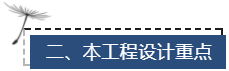 二、本工程设计重点